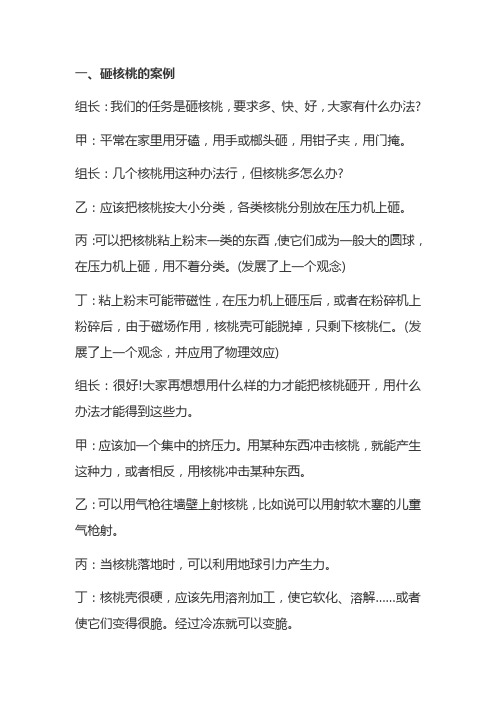 一、砸核桃的案例

组长：我们的任务是砸核桃，要求多、快、好，大家有什么办法?

甲：平常在家里用牙磕，用手或榔头砸，用钳子夹，用门掩。

组长：几个核桃用这种办法行，但核桃多怎么办?

乙：应该把核桃按大小分类，各类核桃分别放在压力机上砸。

丙：可以把核桃粘上粉末一类的东西，使它们成为一般大的圆球，在压力机上砸，用不着分类。(发展了上一个观念)

丁：粘上粉末可能带磁性，在压力机上砸压后，或者在粉碎机上粉碎后，由于磁场作用，核桃壳可能脱掉，只剩下核桃仁。(发展了上一个观念，并应用了物理效应)

组长：很好!大家再想想用什么样的力才能把核桃砸开，用什么办法才能得到这些力。

甲：应该加一个集中的挤压力。用某种东西冲击核桃，就能产生这种力，或者相反，用核桃冲击某种东西。

乙：可以用气枪往墙壁上射核桃，比如说可以用射软木塞的儿童气枪射。

丙：当核桃落地时，可以利用地球引力产生力。

丁：核桃壳很硬，应该先用溶剂加工，使它软化、溶解……或者使它们变得很脆。经过冷冻就可以变脆。